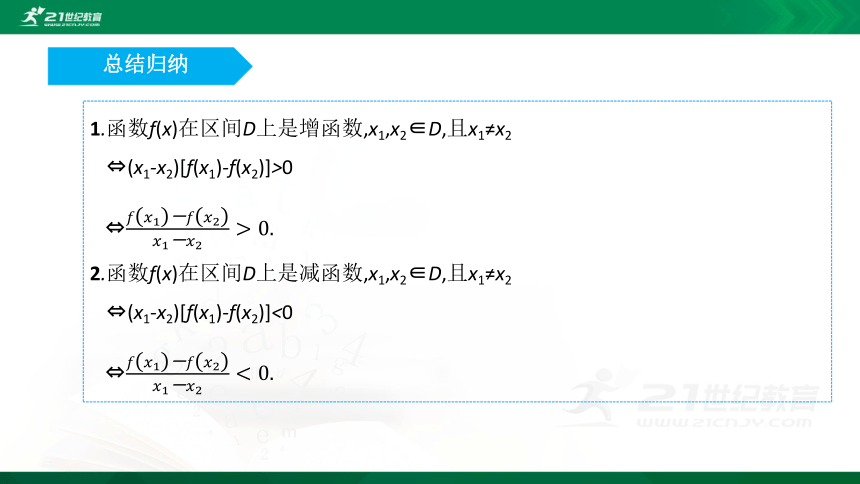 21世纪教育
WWW.21CNJY.COM

总结归纳

1.函数$f(x)$在区间$D$上是增函数,$x_1,x_2\in D$,且$x_1\neq x_2$

$\Leftrightarrow(x_1-x_2)[f(x_1)-f(x_2)]>0$

$\Leftrightarrow\frac{f(x_1)-f(x_2)}{x_1-x_2}>0.$

2.函数$f(x)$在区间$D$上是减函数,$x_1,x_2\in D$,且$x_1\neq x_2$

$\Leftrightarrow(x_1-x_2)[f(x_1)-f(x_2)]<0$

$\Leftrightarrow\frac{f(x_1)-f(x_2)}{x_1-x_2}<0.$

21世纪教育
WWW.21CNJY.COM